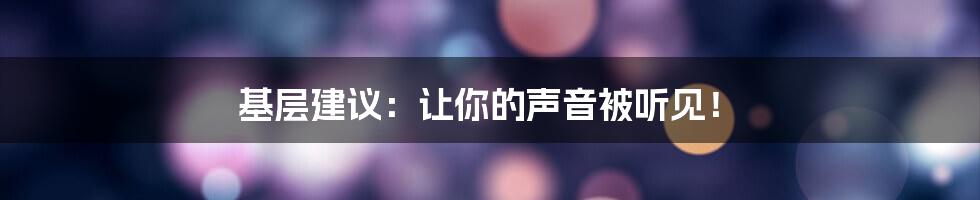 基层建议：让你的声音被听见！